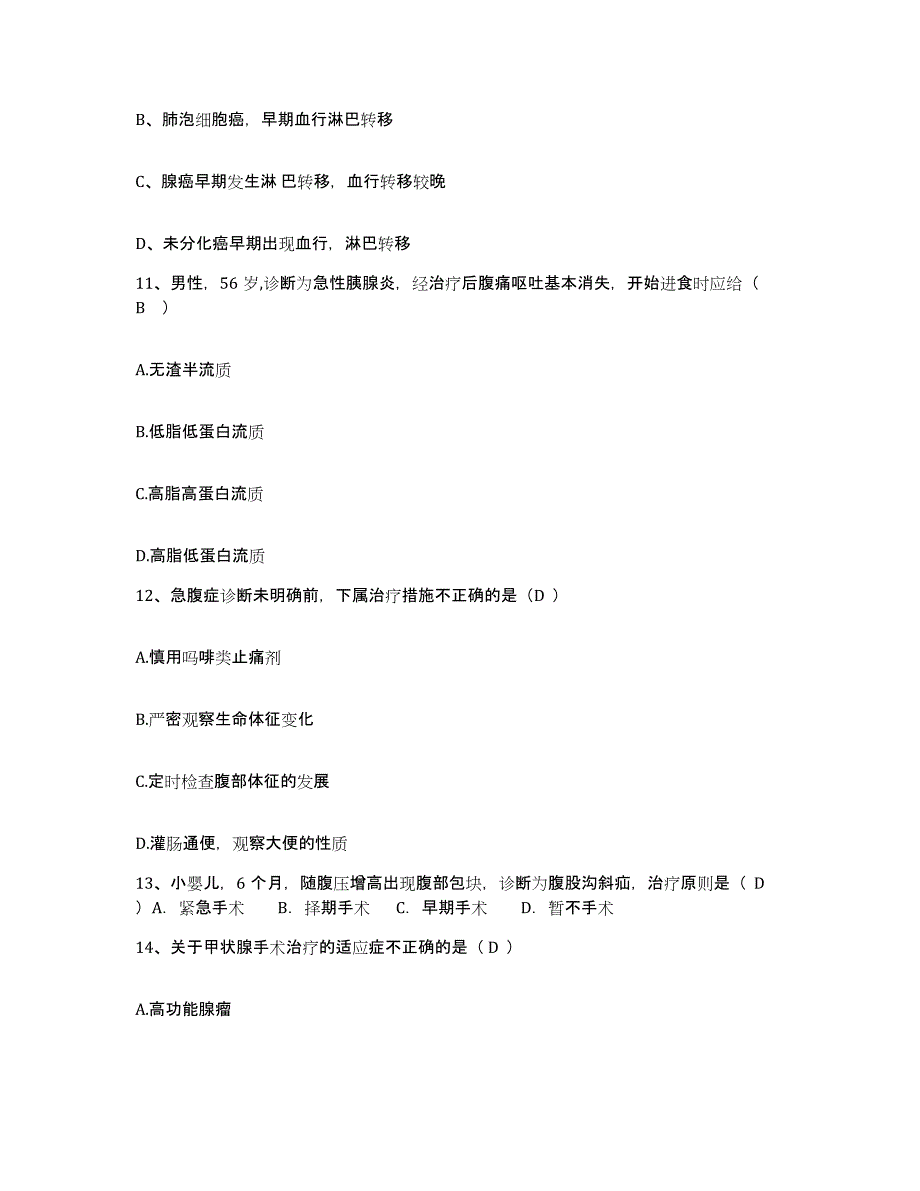 B、肺泡细胞癌，早期血行淋巴转移

C、腺癌早期发生淋 巴转移，血行转移较晚

D、未分化癌早期出现血行，淋巴转移

11、男性，56 岁,诊断为急性胰腺炎，经治疗后腹痛呕吐基本消失，开始进食时应给（ B ）

A.无渣半流质

B.低脂低蛋白流质

C.高脂高蛋白流质

D.高脂低蛋白流质

12、急腹症诊断未明确前，下属治疗措施不正确的是（D ）

A.慎用吗啡类止痛剂

B.严密观察生命体征变化

C.定时检查腹部体征的发展

D.灌肠通便，观察大便的性质

13、小婴儿，6 个月，随腹压增高出现腹部包块，诊断为腹股沟斜疝，治疗原则是（ D ）A. 紧急手术 B. 择期手术 C. 早期手术 D. 暂不手术

14、关于甲状腺手术治疗的适应症不正确的是（ D ）

A.高功能腺瘤